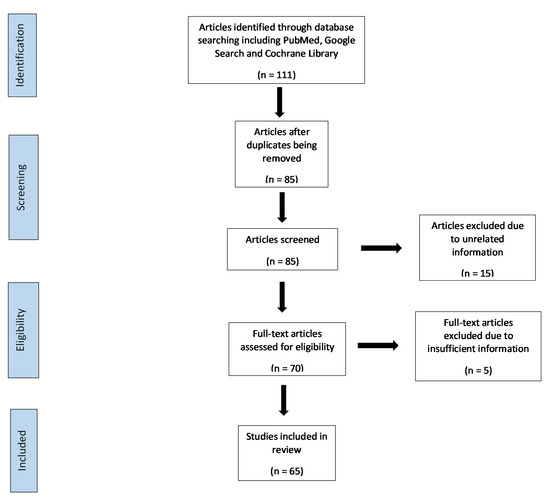 Identification

Articles identified through database searching including PubMed, Google Search and Cochrane Library

(n = 111)

Screening

Articles after duplicates being removed

(n = 85)

Articles screened

(n = 85)

Articles excluded due to unrelated information

(n = 15)

Eligibility

Full-text articles assessed for eligibility

(n = 70)

Full-text articles excluded due to insufficient information

(n = 5)

Included

Studies included in review

(n = 65)